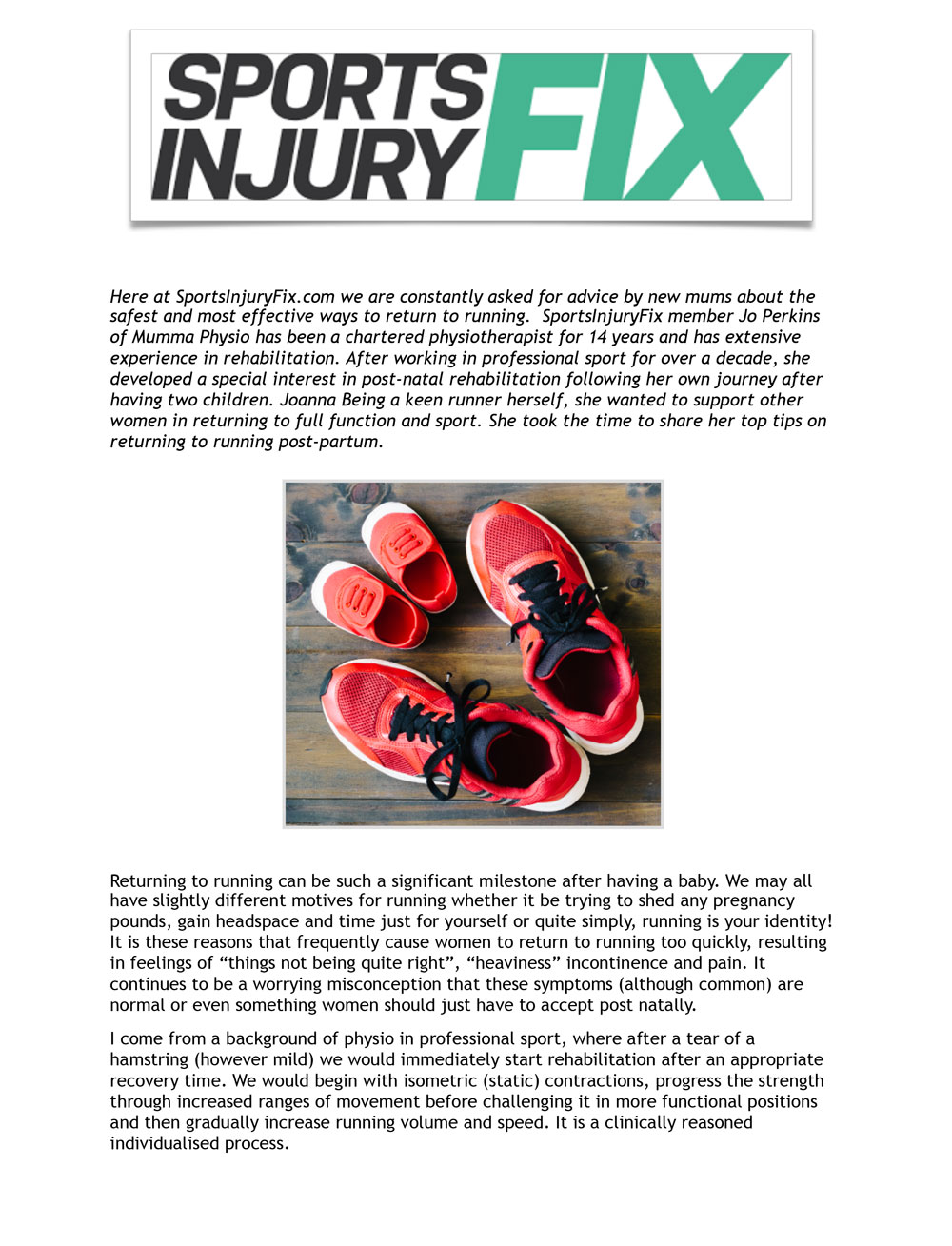 SPORTS INJURY FIX

Here at SportsInjuryFix.com we are constantly asked for advice by new mums about the safest and most effective ways to return to running.  SportsInjuryFix member Jo Perkins of Mumma Physio has been a chartered physiotherapist for 14 years and has extensive experience in rehabilitation. After working in professional sport for over a decade, she developed a special interest in post-natal rehabilitation following her own journey after having two children. Joanna Being a keen runner herself, she wanted to support other women in returning to full function and sport. She took the time to share her top tips on returning to running post-partum.

Returning to running can be such a significant milestone after having a baby. We may all have slightly different motives for running whether it be trying to shed any pregnancy pounds, gain headspace and time just for yourself or quite simply, running is your identity! It is these reasons that frequently cause women to return to running too quickly, resulting in feelings of “things not being quite right”, “heaviness” incontinence and pain. It continues to be a worrying misconception that these symptoms (although common) are normal or even something women should just have to accept post natally.

I come from a background of physio in professional sport, where after a tear of a hamstring (however mild) we would immediately start rehabilitation after an appropriate recovery time. We would begin with isometric (static) contractions, progress the strength through increased ranges of movement before challenging it in more functional positions and then gradually increase running volume and speed. It is a clinically reasoned individualised process.